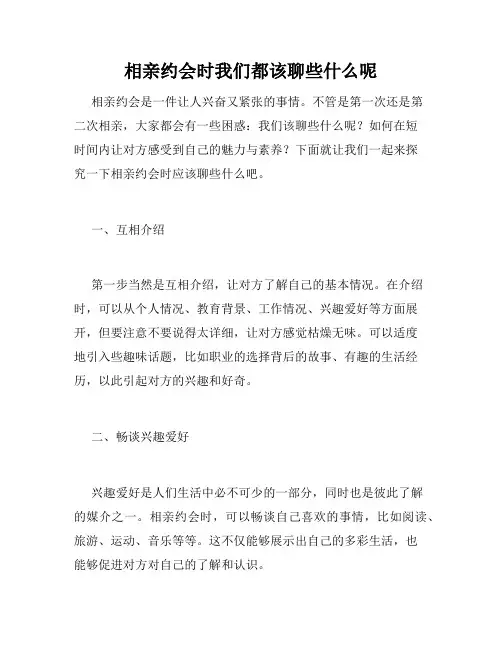 相亲约会时我们都该聊些什么呢

相亲约会是一件让人兴奋又紧张的事情。不管是第一次还是第二次相亲，大家都会有一些困惑：我们该聊些什么呢？如何在短时间内让对方感受到自己的魅力与素养？下面就让我们一起来探究一下相亲约会时应该聊些什么吧。

一、互相介绍

第一步当然是互相介绍，让对方了解自己的基本情况。在介绍时，可以从个人情况、教育背景、工作情况、兴趣爱好等方面展开，但要注意不要说得太详细，让对方感觉枯燥无味。可以适度地引入些趣味话题，比如职业的选择背后的故事、有趣的生活经历，以此引起对方的兴趣和好奇。

二、畅谈兴趣爱好

兴趣爱好是人们生活中必不可少的一部分，同时也是彼此了解的媒介之一。相亲约会时，可以畅谈自己喜欢的事情，比如阅读、旅游、运动、音乐等等。这不仅能够展示出自己的多彩生活，也能够促进对方对自己的了解和认识。